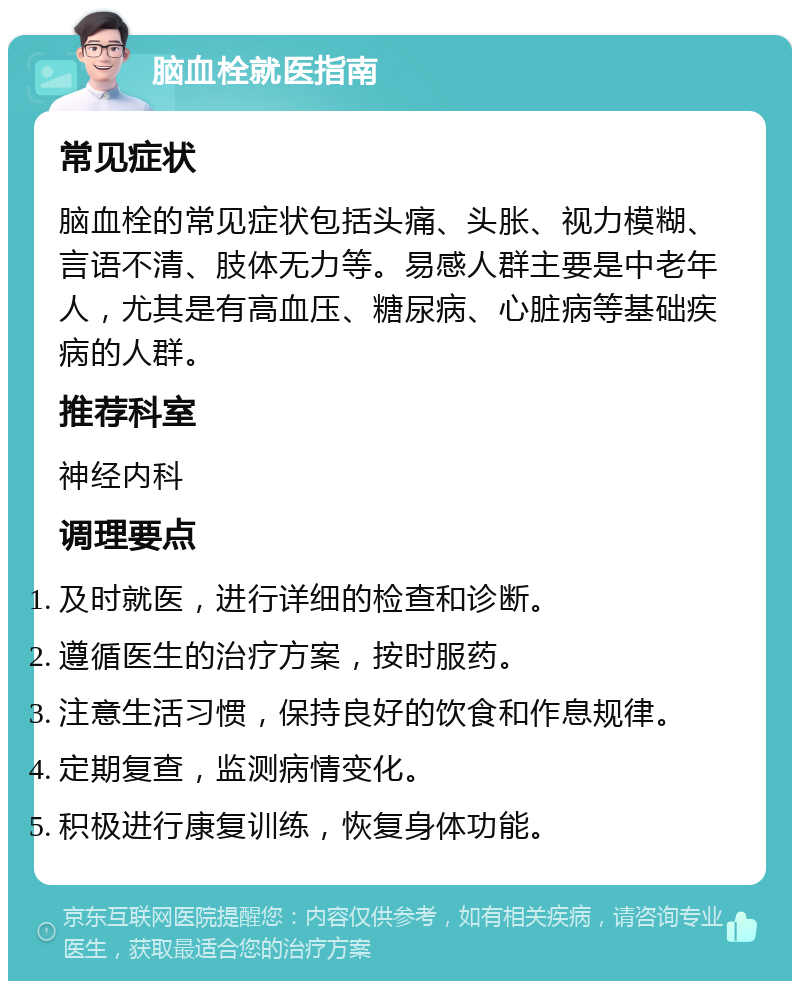 脑血栓就医指南

常见症状

脑血栓的常见症状包括头痛、头胀、视力模糊、言语不清、肢体无力等。易感人群主要是中老年人，尤其是有高血压、糖尿病、心脏病等基础疾病的人群。

推荐科室

神经内科

调理要点

1. 及时就医，进行详细的检查和诊断。
2. 遵循医生的治疗方案，按时服药。
3. 注意生活习惯，保持良好的饮食和作息规律。
4. 定期复查，监测病情变化。
5. 积极进行康复训练，恢复身体功能。

京东互联网医院提醒您：内容仅供参考，如有相关疾病，请咨询专业医生，获取最适合您的治疗方案